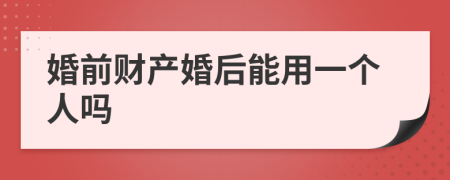 婚前财产婚后能用一个人吗